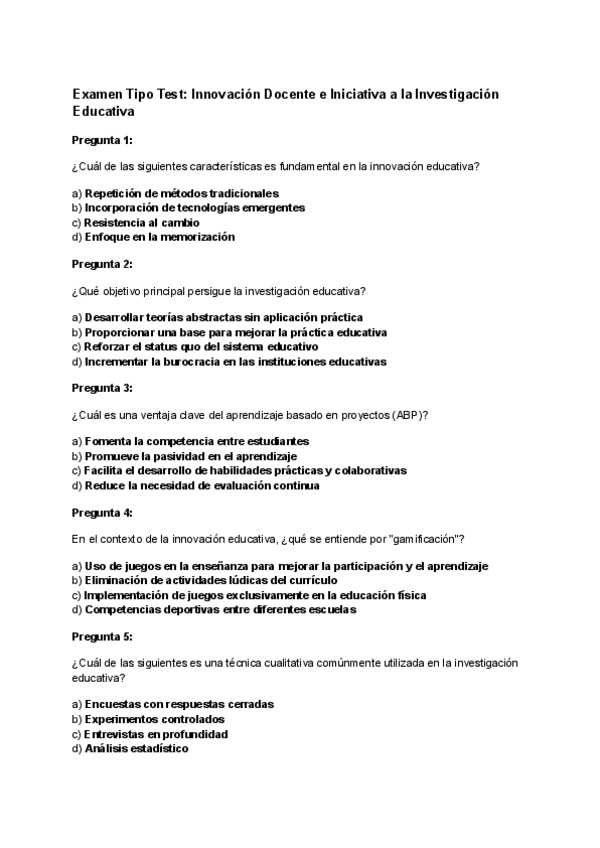 Examen Tipo Test: Innovación Docente e Iniciativa a la Investigación Educativa

Pregunta 1:

¿Cuál de las siguientes características es fundamental en la innovación educativa?

a) Repetición de métodos tradicionales
b) Incorporación de tecnologías emergentes
c) Resistencia al cambio
d) Enfoque en la memorización

Pregunta 2:

¿Qué objetivo principal persigue la investigación educativa?

a) Desarrollar teorías abstractas sin aplicación práctica
b) Proporcionar una base para mejorar la práctica educativa
c) Reforzar el status quo del sistema educativo
d) Incrementar la burocracia en las instituciones educativas

Pregunta 3:

¿Cuál es una ventaja clave del aprendizaje basado en proyectos (ABP)?

a) Fomenta la competencia entre estudiantes
b) Promueve la pasividad en el aprendizaje
c) Facilita el desarrollo de habilidades prácticas y colaborativas
d) Reduce la necesidad de evaluación continua

Pregunta 4:

En el contexto de la innovación educativa, ¿qué se entiende por "gamificación"?

a) Uso de juegos en la enseñanza para mejorar la participación y el aprendizaje
b) Eliminación de actividades lúdicas del currículo
c) Implementación de juegos exclusivamente en la educación física
d) Competencias deportivas entre diferentes escuelas

Pregunta 5:

¿Cuál de las siguientes es una técnica cualitativa comúnmente utilizada en la investigación educativa?

a) Encuestas con respuestas cerradas
b) Experimentos controlados
c) Entrevistas en profundidad
d) Análisis estadístico